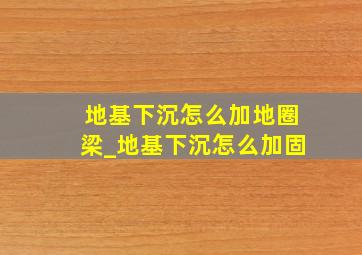 地基下沉怎么加地圈梁_地基下沉怎么加固